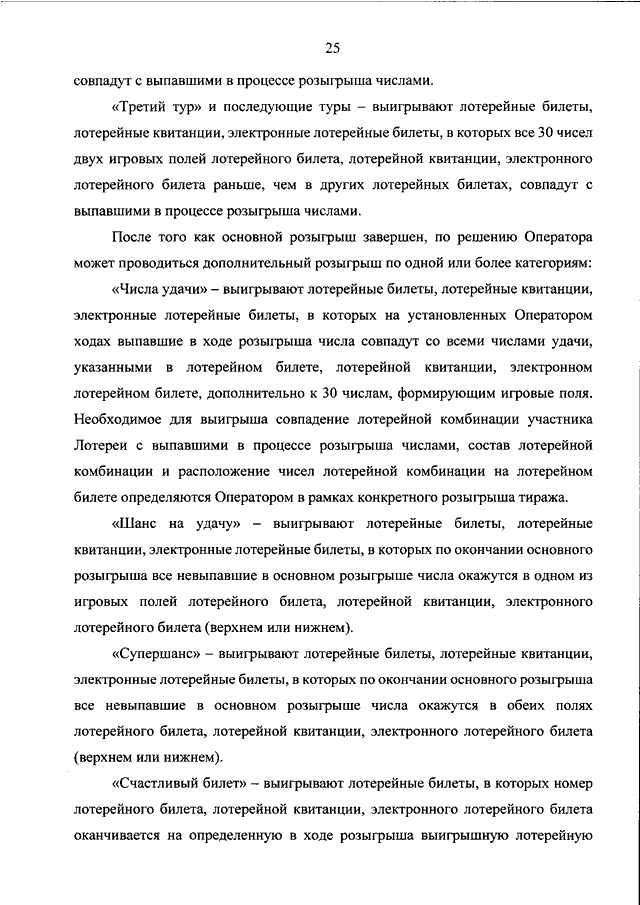 25

совпадут с выпавшими в процессе розыгрыша числами.

«Третий тур» и последующие туры – выигрывают лотерейные билеты, лотерейные квитанции, электронные лотерейные билеты, в которых все 30 чисел двух игровых полей лотерейного билета, лотерейной квитанции, электронного лотерейного билета раньше, чем в других лотерейных билетах, совпадут с выпавшими в процессе розыгрыша числами.

После того как основной розыгрыш завершен, по решению Оператора может проводиться дополнительный розыгрыш по одной или более категориям:

«Числа удачи» – выигрывают лотерейные билеты, лотерейные квитанции, электронные лотерейные билеты, в которых на установленных Оператором ходах выпавшие в ходе розыгрыша числа совпадут со всеми числами удачи, указанными в лотерейном билете, лотерейной квитанции, электронном лотерейном билете, дополнительно к 30 числам, формирующим игровые поля. Необходимое для выигрыша совпадение лотерейной комбинации участника Лотереи с выпавшими в процессе розыгрыша числами, состав лотерейной комбинации и расположение чисел лотерейной комбинации на лотерейном билете определяются Оператором в рамках конкретного розыгрыша тиража.

«Шанс на удачу» – выигрывают лотерейные билеты, лотерейные квитанции, электронные лотерейные билеты, в которых по окончании основного розыгрыша все невыпавшие в основном розыгрыше числа окажутся в одном из игровых полей лотерейного билета, лотерейной квитанции, электронного лотерейного билета (верхнем или нижнем).

«Супершанс» – выигрывают лотерейные билеты, лотерейные квитанции, электронные лотерейные билеты, в которых по окончании основного розыгрыша все невыпавшие в основном розыгрыше числа окажутся в обеих полях лотерейного билета, лотерейной квитанции, электронного лотерейного билета (верхнем или нижнем).

«Счастливый билет» – выигрывают лотерейные билеты, в которых номер лотерейного билета, лотерейной квитанции, электронного лотерейного билета оканчивается на определенную в ходе розыгрыша выигрышную лотерейную